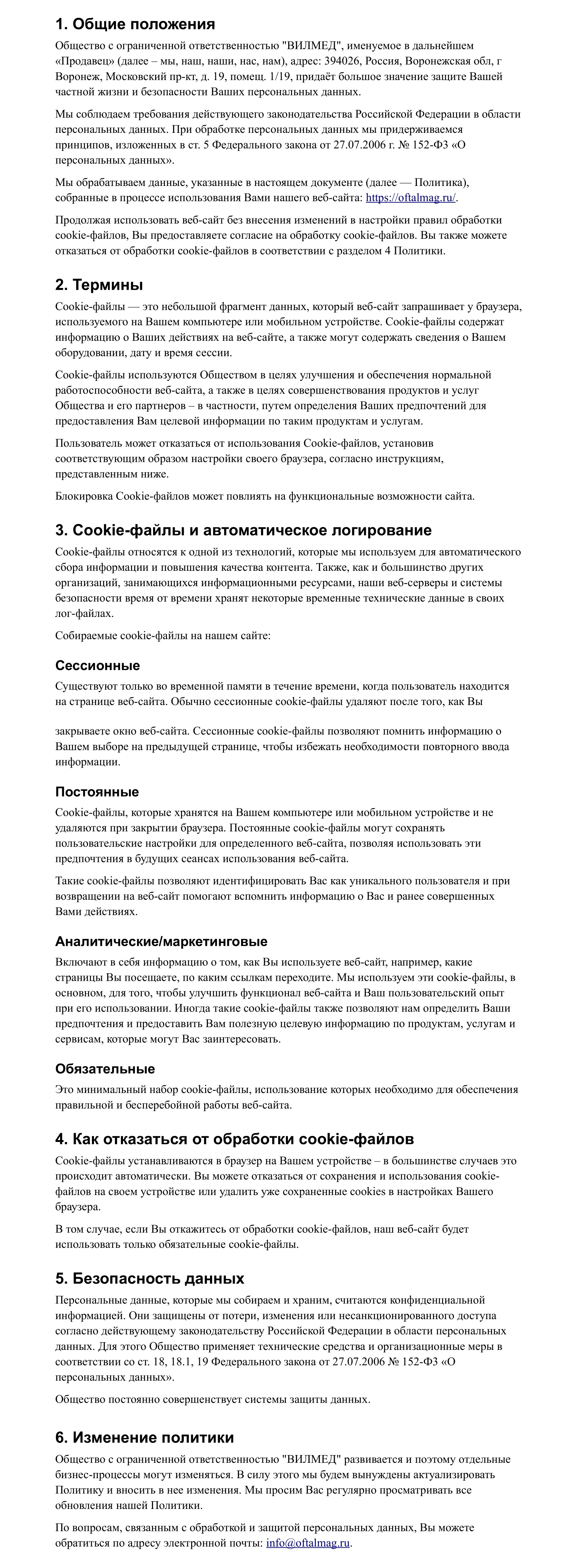 1. Общие положения

Общество с ограниченной ответственностью "ВИЛМЕД", именуемое в дальнейшем «Продавец» (далее – мы, наш, наши, нас, нам), адрес: 394026, Россия, Воронежская обл, г Воронеж, Московский пр-кт, д. 19, помещ. 1/19, придаёт большое значение защите Вашей частной жизни и безопасности Ваших персональных данных.

Мы соблюдаем требования действующего законодательства Российской Федерации в области персональных данных. При обработке персональных данных мы придерживаемся принципов, изложенных в ст. 5 Федерального закона от 27.07.2006 г. № 152-ФЗ «О персональных данных».

Мы обрабатываем данные, указанные в настоящем документе (далее — Политика), собранные в процессе использования Вами нашего веб-сайта: https://oftalmag.ru/.

Продолжая использовать веб-сайт без внесения изменений в настройки правил обработки cookie-файлов, Вы предоставляете согласие на обработку cookie-файлов. Вы также можете отказаться от обработки cookie-файлов в соответствии с разделом 4 Политики.

2. Термины

Cookie-файлы — это небольшой фрагмент данных, который веб-сайт запрашивает у браузера, используемого на Вашем компьютере или мобильном устройстве. Cookie-файлы содержат информацию о Ваших действиях на веб-сайте, а также могут содержать сведения о Вашем оборудовании, дату и время сессии.

Cookie-файлы используются Обществом в целях улучшения и обеспечения нормальной работоспособности веб-сайта, а также в целях совершенствования продуктов и услуг Общества и его партнеров – в частности, путем определения Ваших предпочтений для предоставления Вам целевой информации по таким продуктам и услугам.

Пользователь может отказаться от использования Cookie-файлов, установив соответствующим образом настройки своего браузера, согласно инструкциям, представленным ниже.

Блокировка Cookie-файлов может повлиять на функциональные возможности сайта.

3. Cookie-файлы и автоматическое логирование

Cookie-файлы относятся к одной из технологий, которые мы используем для автоматического сбора информации и повышения качества контента. Также, как и большинство других организаций, занимающихся информационными ресурсами, наши веб-серверы и системы безопасности время от времени хранят некоторые временные технические данные в своих лог-файлах.

Собираемые cookie-файлы на нашем сайте:

Сессионные

Существуют только во временной памяти в течение времени, когда пользователь находится на странице веб-сайта. Обычно сессионные cookie-файлы удаляют после того, как Вы

закрываете окно веб-сайта. Сессионные cookie-файлы позволяют помнить информацию о Вашем выборе на предыдущей странице, чтобы избежать необходимости повторного ввода информации.

Постоянные

Cookie-файлы, которые хранятся на Вашем компьютере или мобильном устройстве и не удаляются при закрытии браузера. Постоянные cookie-файлы могут сохранять пользовательские настройки для определенного веб-сайта, позволяя использовать эти предпочтения в будущих сеансах использования веб-сайта.

Такие cookie-файлы позволяют идентифицировать Вас как уникального пользователя и при возвращении на веб-сайт помогают вспомнить информацию о Вас и ранее совершенных Вами действиях.

Аналитические/маркетинговые

Включают в себя информацию о том, как Вы используете веб-сайт, например, какие страницы Вы посещаете, по каким ссылкам переходите. Мы используем эти cookie-файлы, в основном, для того, чтобы улучшить функционал веб-сайта и Ваш пользовательский опыт при его использовании. Иногда такие cookie-файлы также позволяют нам определить Ваши предпочтения и предоставить Вам полезную целевую информацию по продуктам, услугам и сервисам, которые могут Вас заинтересовать.

Обязательные

Это минимальный набор cookie-файлы, использование которых необходимо для обеспечения правильной и бесперебойной работы веб-сайта.

4. Как отказаться от обработки cookie-файлов

Cookie-файлы устанавливаются в браузер на Вашем устройстве – в большинстве случаев это происходит автоматически. Вы можете отказаться от сохранения и использования cookie-файлов на своем устройстве или удалить уже сохраненные cookies в настройках Вашего браузера.

В том случае, если Вы откажитесь от обработки cookie-файлов, наш веб-сайт будет использовать только обязательные cookie-файлы.

5. Безопасность данных

Персональные данные, которые мы собираем и храним, считаются конфиденциальной информацией. Они защищены от потери, изменения или несанкционированного доступа согласно действующему законодательству Российской Федерации в области персональных данных. Для этого Общество применяет технические средства и организационные меры в соответствии со ст. 18, 18.1, 19 Федерального закона от 27.07.2006 № 152-ФЗ «О персональных данных».

Общество постоянно совершенствует системы защиты данных.

6. Изменение политики

Общество с ограниченной ответственностью "ВИЛМЕД" развивается и поэтому отдельные бизнес-процессы могут изменяться. В силу этого мы будем вынуждены актуализировать Политику и вносить в нее изменения. Мы просим Вас регулярно просматривать все обновления нашей Политики.

По вопросам, связанным с обработкой и защитой персональных данных, Вы можете обратиться по адресу электронной почты: info@oftalmag.ru.